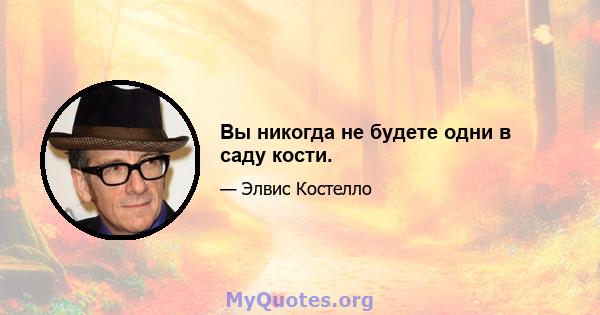 Вы никогда не будете одни в саду кости.

— Элвис Костелло

MyQuotes.org